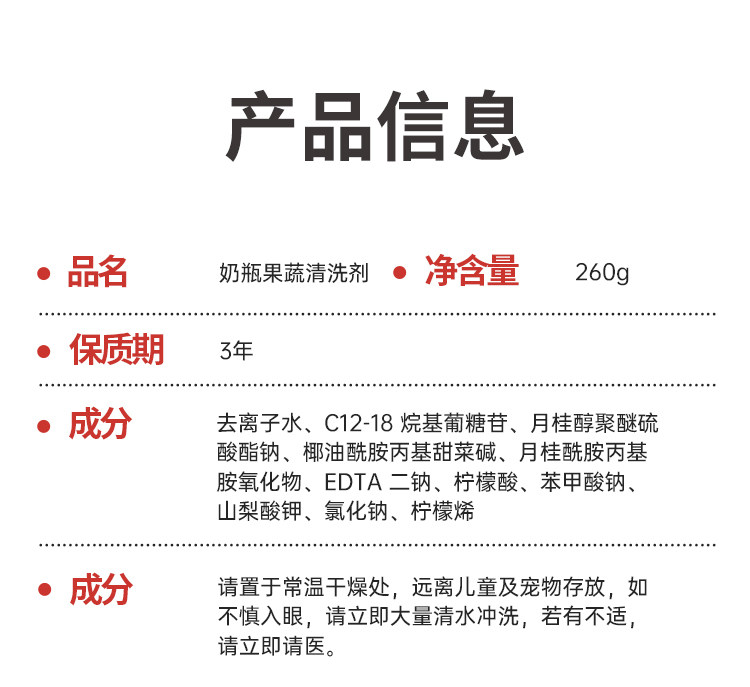 产品信息

• 品名 奶瓶果蔬清洗剂 • 净含量 260g

• 保质期 3年

• 成分 去离子水、C12-18烷基葡糖苷、月桂醇聚醚硫酸酯钠、椰油酰胺丙基甜菜碱、月桂酰胺丙基胺氧化物、EDTA二钠、柠檬酸、苯甲酸钠、山梨酸钾、氯化钠、柠檬烯

• 成分 请置于常温干燥处，远离儿童及宠物存放，如不慎入眼，请立即大量清水冲洗，若有不适，请立即请医。